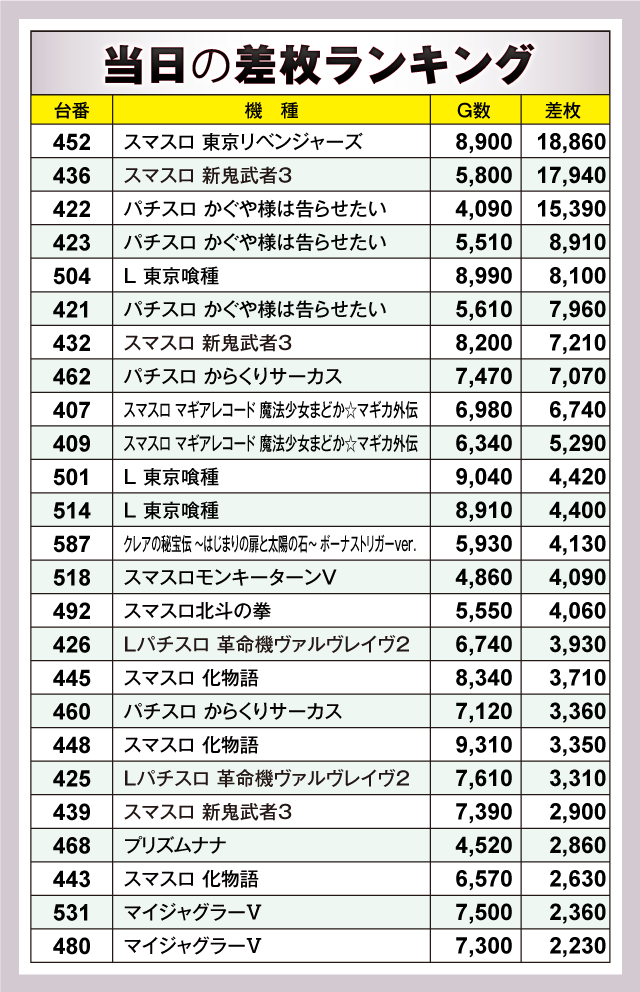 当日の差枚ランキング

| 台番 | 機　種 | G数 | 差枚 |
|---|---|---|---|
| 452 | スマスロ 東京リベンジャーズ | 8,900 | 18,860 |
| 436 | スマスロ 新鬼武者3 | 5,800 | 17,940 |
| 422 | パチスロ かぐや様は告らせたい | 4,090 | 15,390 |
| 423 | パチスロ かぐや様は告らせたい | 5,510 | 8,910 |
| 504 | L 東京喰種 | 8,990 | 8,100 |
| 421 | パチスロ かぐや様は告らせたい | 5,610 | 7,960 |
| 432 | スマスロ 新鬼武者3 | 8,200 | 7,210 |
| 462 | パチスロ からくりサーカス | 7,470 | 7,070 |
| 407 | スマスロ マギアレコード 魔法少女まどか☆マギカ外伝 | 6,980 | 6,740 |
| 409 | スマスロ マギアレコード 魔法少女まどか☆マギカ外伝 | 6,340 | 5,290 |
| 501 | L 東京喰種 | 9,040 | 4,420 |
| 514 | L 東京喰種 | 8,910 | 4,400 |
| 587 | クレアの秘宝伝 ~はじまりの扉と太陽の石~ ボーナストリガーver. | 5,930 | 4,130 |
| 518 | スマスロモンキーターンV | 4,860 | 4,090 |
| 492 | スマスロ北斗の拳 | 5,550 | 4,060 |
| 426 | Lパチスロ 革命機ヴァルヴレイヴ2 | 6,740 | 3,930 |
| 445 | スマスロ 化物語 | 8,340 | 3,710 |
| 460 | パチスロ からくりサーカス | 7,120 | 3,360 |
| 448 | スマスロ 化物語 | 9,310 | 3,350 |
| 425 | Lパチスロ 革命機ヴァルヴレイヴ2 | 7,610 | 3,310 |
| 439 | スマスロ 新鬼武者3 | 7,390 | 2,900 |
| 468 | プリズムナナ | 4,520 | 2,860 |
| 443 | スマスロ 化物語 | 6,570 | 2,630 |
| 531 | マイジャグラーV | 7,500 | 2,360 |
| 480 | マイジャグラーV | 7,300 | 2,230 |